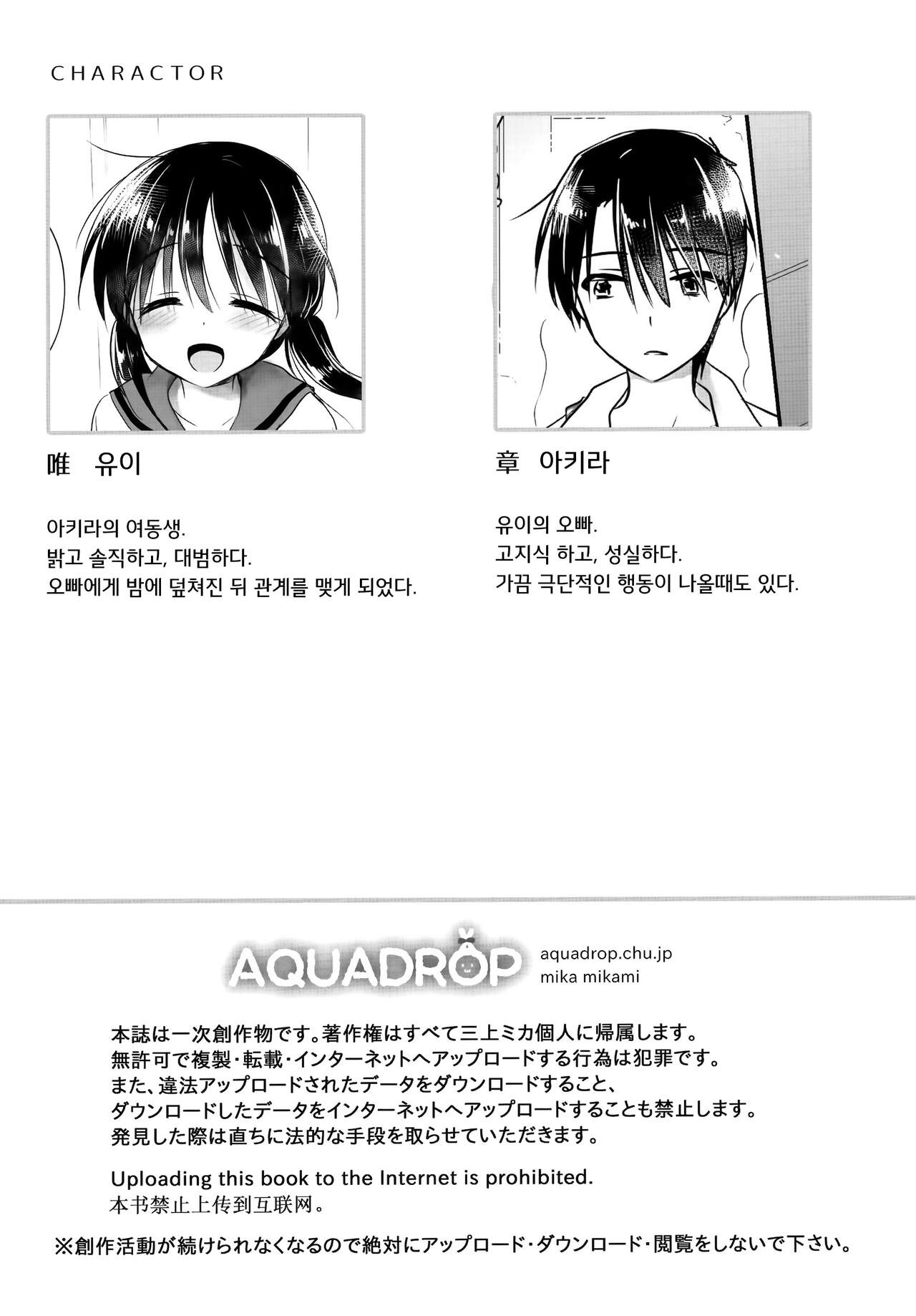 CHARACTOR

唯 유이

아키라의 여동생.
밝고 솔직하고, 대범하다.
오빠에게 밤에 덮쳐진 뒤 관계를 맺게 되었다.

章 아키라

유이의 오빠.
고지식 하고, 성실하다.
가끔 극단적인 행동이 나올때도 있다.

AQUADROP
aquadrop.chu.jp
mika mikami

本誌は一次創作物です。著作権はすべて三上ミカ個人に帰属します。
無許可で複製・転載・インターネットへアップロードする行為は犯罪です。
また、違法アップロードされたデータをダウンロードすること、
ダウンロードしたデータをインターネットへアップロードすることも禁止します。
発見した際は直ちに法的な手段を取らせていただきます。

Uploading this book to the Internet is prohibited.
本书禁止上传到互联网。

※創作活動が続けられなくなるので絶対にアップロード・ダウンロード・閲覧をしないで下さい。